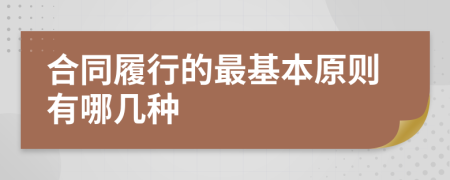 合同履行的最基本原则有哪几种